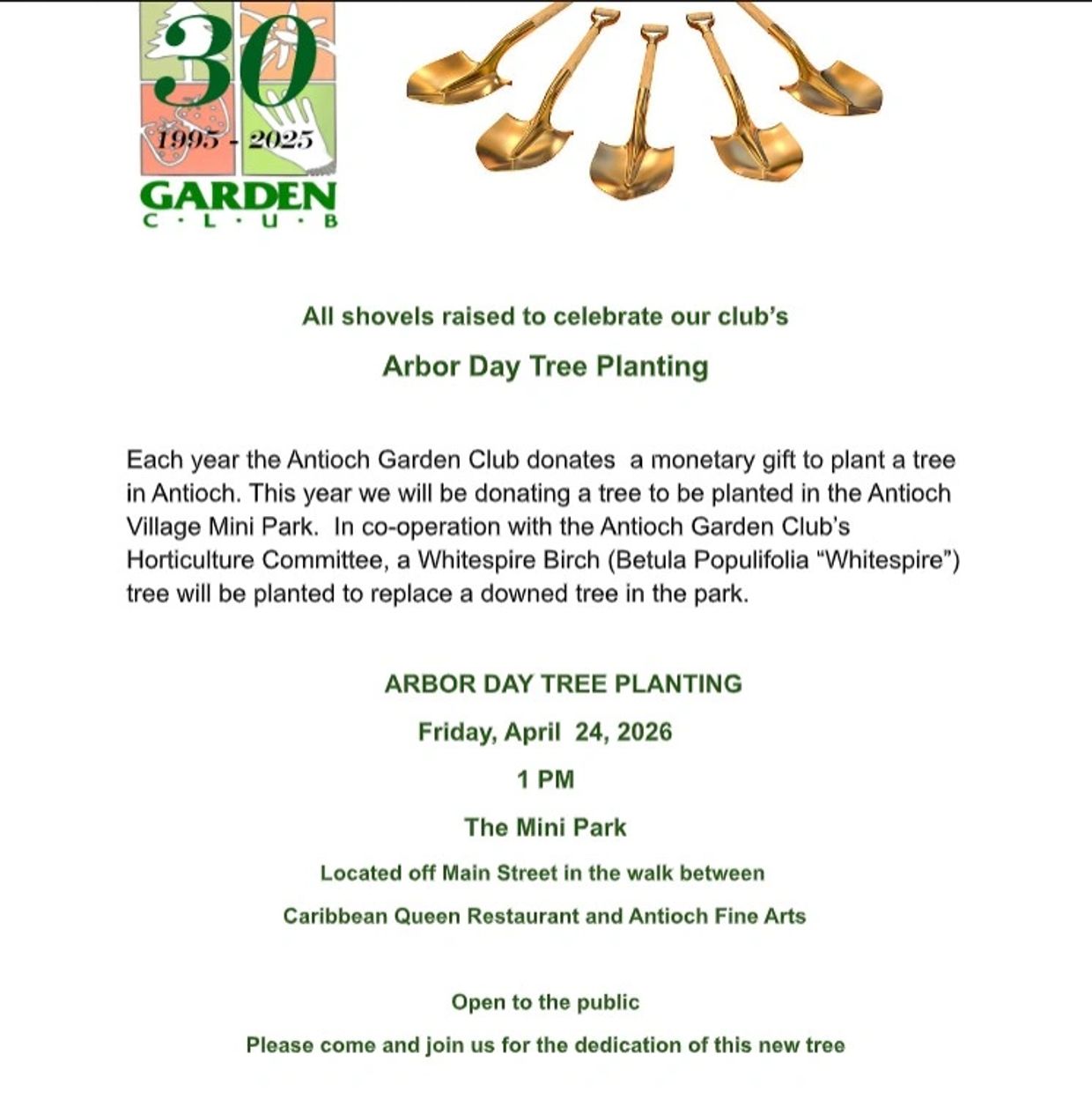 30
1995 - 2025
GARDEN
C · L · U · B

All shovels raised to celebrate our club's

Arbor Day Tree Planting

Each year the Antioch Garden Club donates a monetary gift to plant a tree in Antioch. This year we will be donating a tree to be planted in the Antioch Village Mini Park. In co-operation with the Antioch Garden Club's Horticulture Committee, a Whitespire Birch (Betula Populifolia "Whitespire") tree will be planted to replace a downed tree in the park.

ARBOR DAY TREE PLANTING

Friday, April 24, 2026

1 PM

The Mini Park

Located off Main Street in the walk between

Caribbean Queen Restaurant and Antioch Fine Arts

Open to the public

Please come and join us for the dedication of this new tree